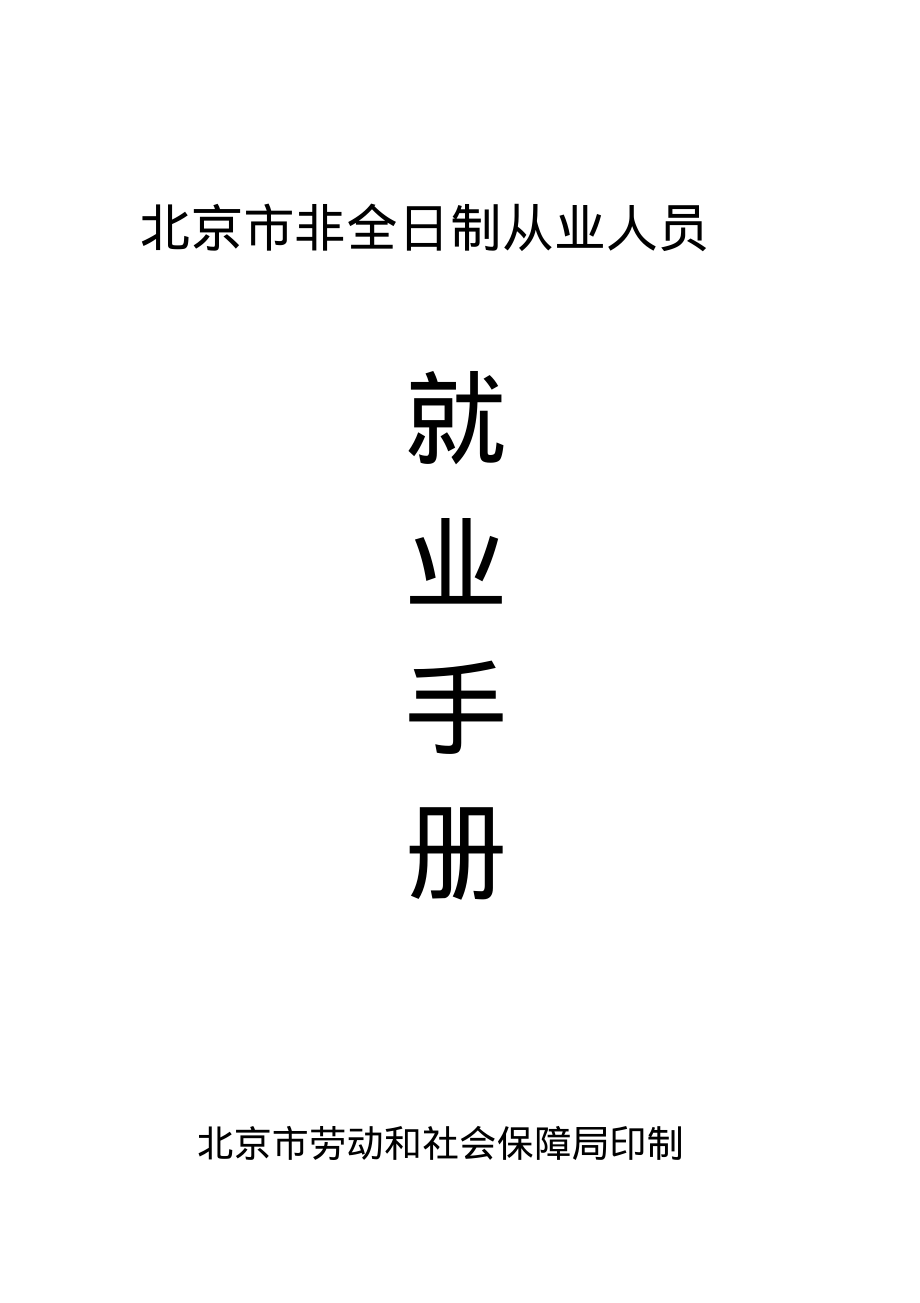 北京市非全日制从业人员

就
业
手
册

北京市劳动和社会保障局印制